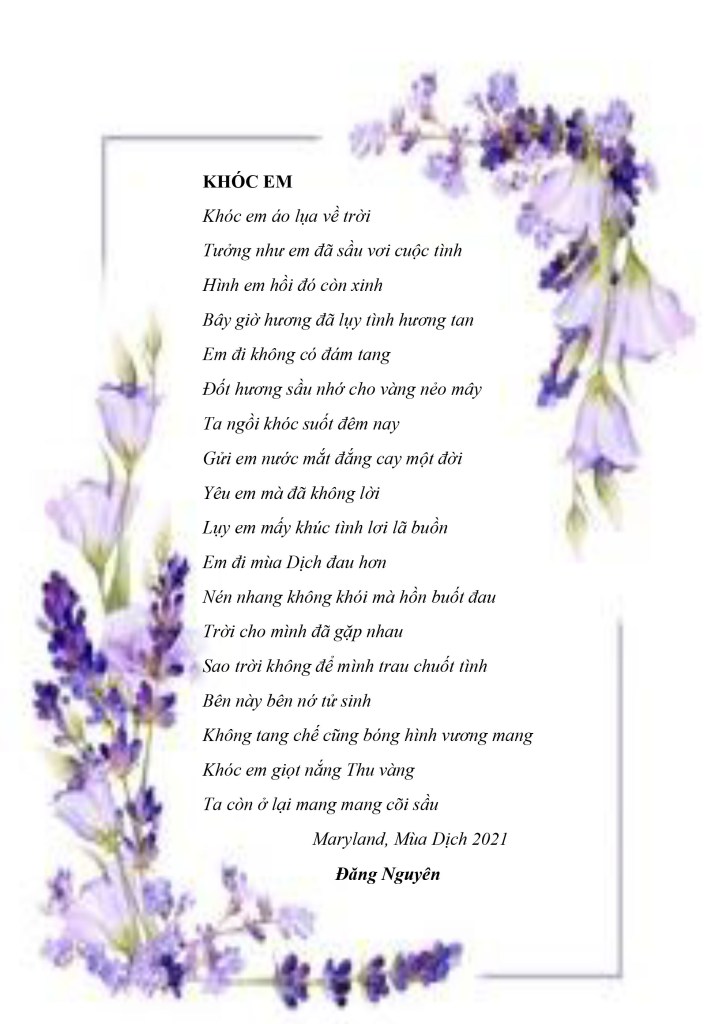 KHÓC EM

Khóc em áo lụa về trời
Tưởng như em đã sầu vơi cuộc tình
Hình em hồi đó còn xinh
Bây giờ hương đã lụy tình hương tan
Em đi không có đám tang
Đốt hương sầu nhớ cho vàng nẻo mây
Ta ngồi khóc suốt đêm nay
Gửi em nước mắt đắng cay một đời
Yêu em mà đã không lời
Lụy em mấy khúc tình lơi lã buồn
Em đi mùa Dịch đau hơn
Nén nhang không khói mà hồn buốt đau
Trời cho mình đã gặp nhau
Sao trời không để mình trau chuốt tình
Bên này bên nớ tử sinh
Không tang chế cũng bóng hình vương mang
Khóc em giọt nắng Thu vàng
Ta còn ở lại mang mang cõi sầu

Maryland, Mùa Dịch 2021

Đăng Nguyên